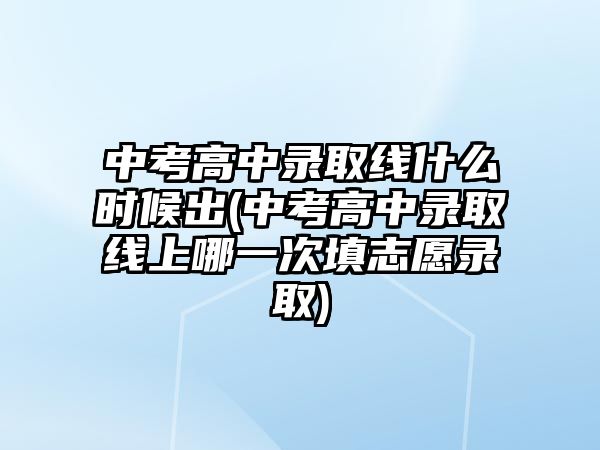 中考高中录取线什么时候出(中考高中录取线上哪一次填志愿录取)